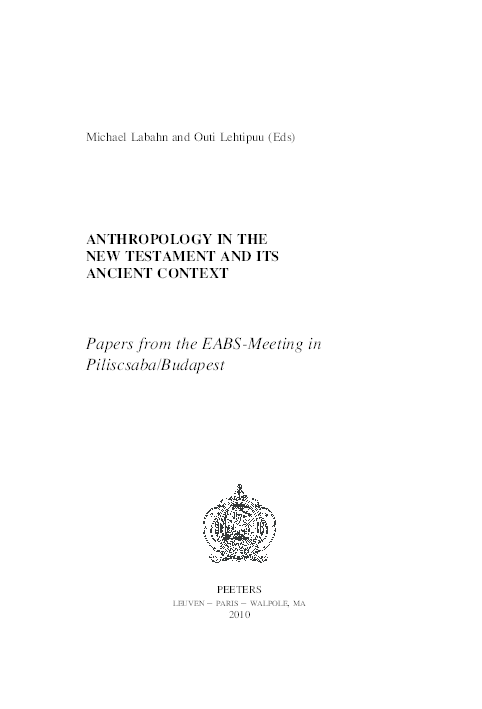 Michael Labahn and Outi Lehtipuu (Eds)

ANTHROPOLOGY IN THE NEW TESTAMENT AND ITS ANCIENT CONTEXT

Papers from the EABS-Meeting in Piliscsaba/Budapest

PEETERS
LEUVEN – PARIS – WALPOLE, MA
2010